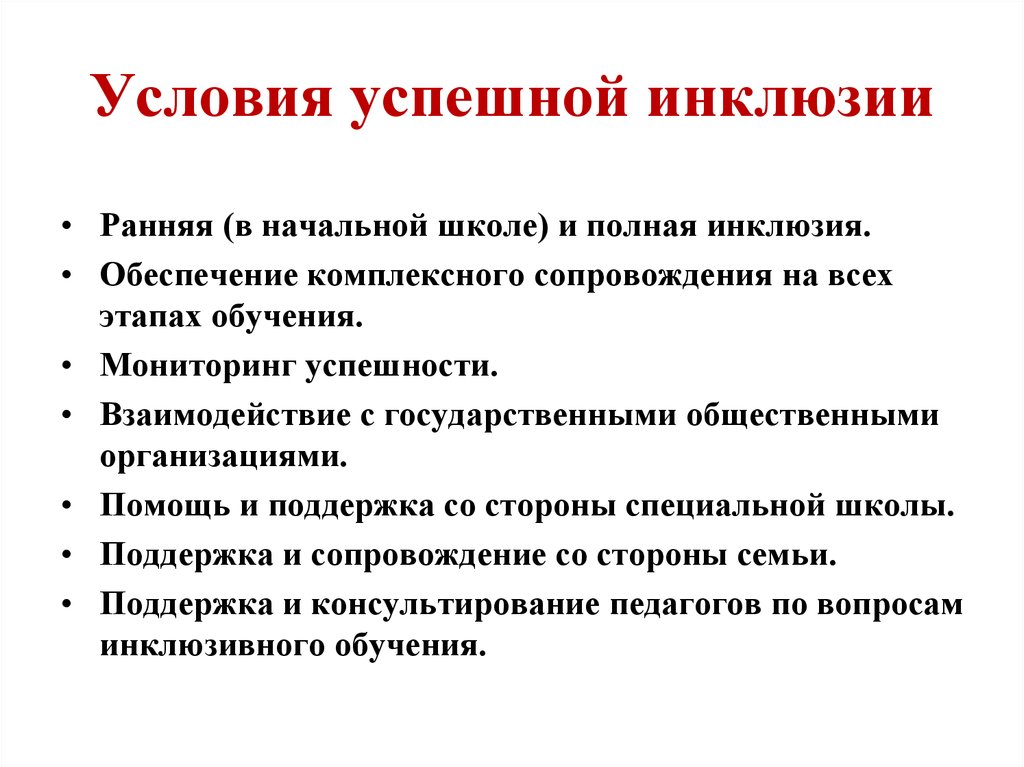 Условия успешной инклюзии

• Ранняя (в начальной школе) и полная инклюзия.
• Обеспечение комплексного сопровождения на всех этапах обучения.
• Мониторинг успешности.
• Взаимодействие с государственными общественными организациями.
• Помощь и поддержка со стороны специальной школы.
• Поддержка и сопровождение со стороны семьи.
• Поддержка и консультирование педагогов по вопросам инклюзивного обучения.